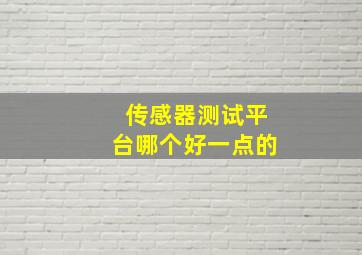 传感器测试平台哪个好一点的